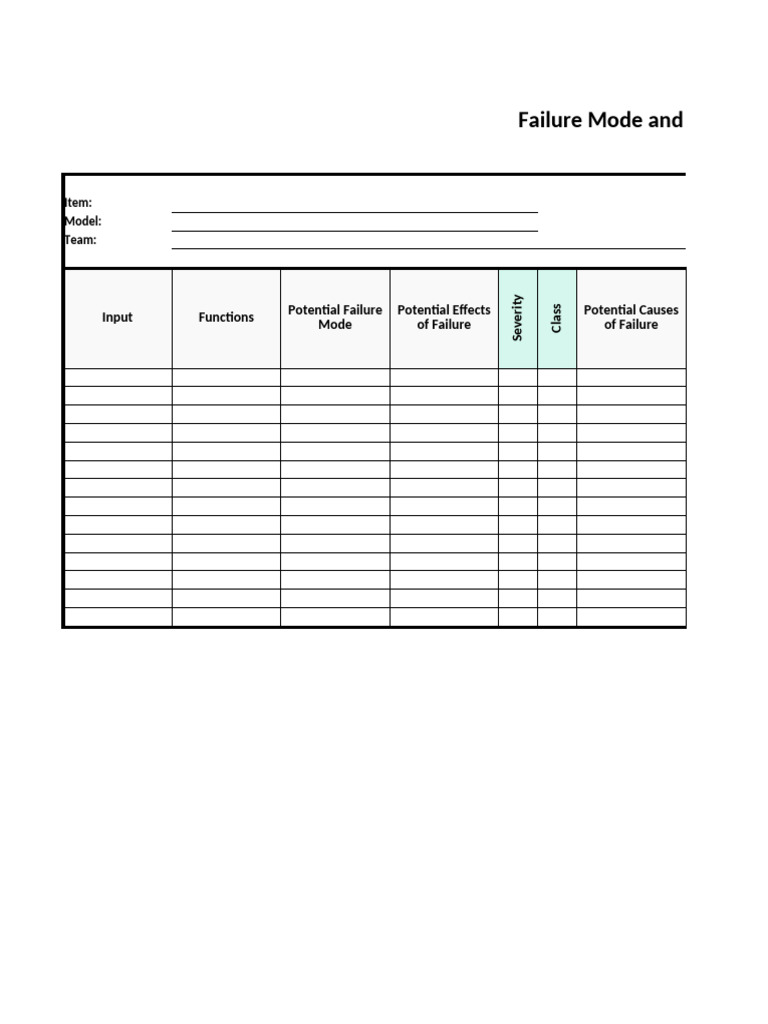 Failure Mode and

Item:
Model:
Team:

| Input | Functions | Potential Failure Mode | Potential Effects of Failure | Severity | Class | Potential Causes of Failure |
|---|---|---|---|---|---|---|
| | | | | | | |
| | | | | | | |
| | | | | | | |
| | | | | | | |
| | | | | | | |
| | | | | | | |
| | | | | | | |
| | | | | | | |
| | | | | | | |
| | | | | | | |
| | | | | | | |
| | | | | | | |
| | | | | | | |
| | | | | | | |